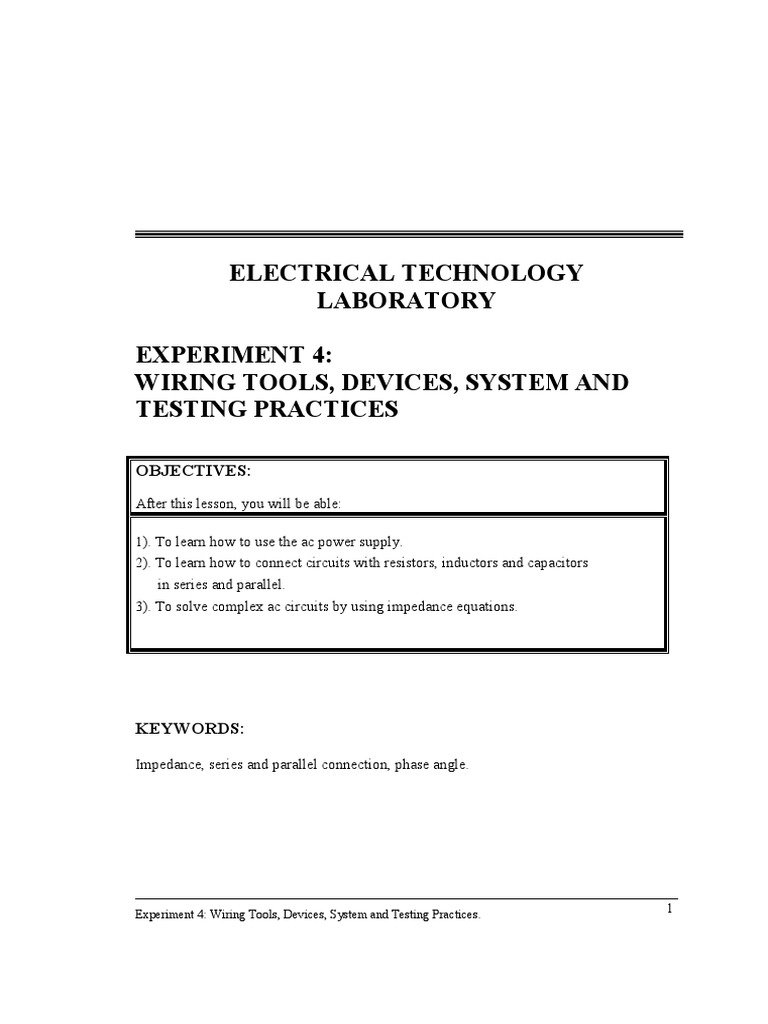 ELECTRICAL TECHNOLOGY LABORATORY

EXPERIMENT 4:
WIRING TOOLS, DEVICES, SYSTEM AND TESTING PRACTICES

OBJECTIVES:

After this lesson, you will be able:

1). To learn how to use the ac power supply.
2). To learn how to connect circuits with resistors, inductors and capacitors in series and parallel.
3). To solve complex ac circuits by using impedance equations.

KEYWORDS:

Impedance, series and parallel connection, phase angle.

Experiment 4: Wiring Tools, Devices, System and Testing Practices.

1